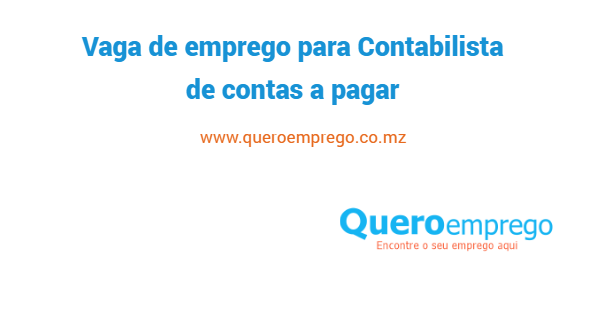 Vaga de emprego para Contabilista de contas a pagar

www.queroemprego.co.mz

Queroemprego
Encontre o seu emprego aqui